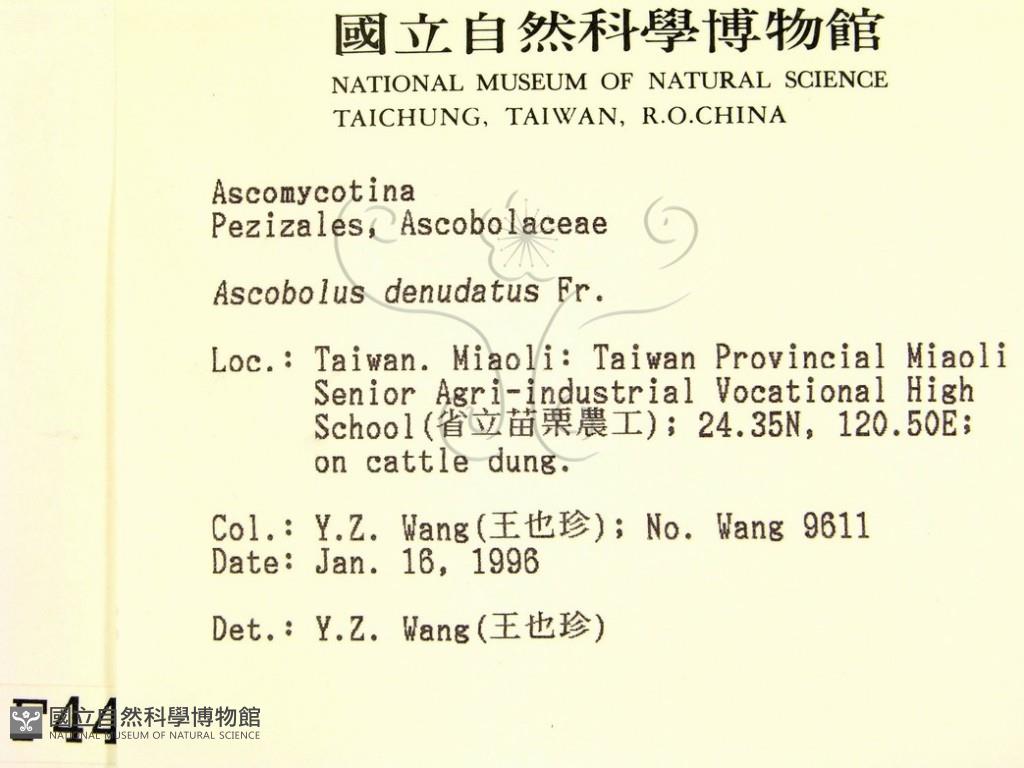 國立自然科學博物館
NATIONAL MUSEUM OF NATURAL SCIENCE
TAICHUNG, TAIWAN, R.O.CHINA

Ascomycotina
Pezizales, Ascobolaceae

Ascobolus denudatus Fr.

Loc.: Taiwan. Miaoli: Taiwan Provincial Miaoli Senior Agri-industrial Vocational High School(省立苗栗農工); 24.35N, 120.50E; on cattle dung.

Col.: Y.Z. Wang(王也珍); No. Wang 9611
Date: Jan. 16, 1996

Det.: Y.Z. Wang(王也珍)

F44

國立自然科學博物館
NATIONAL MUSEUM OF NATURAL SCIENCE